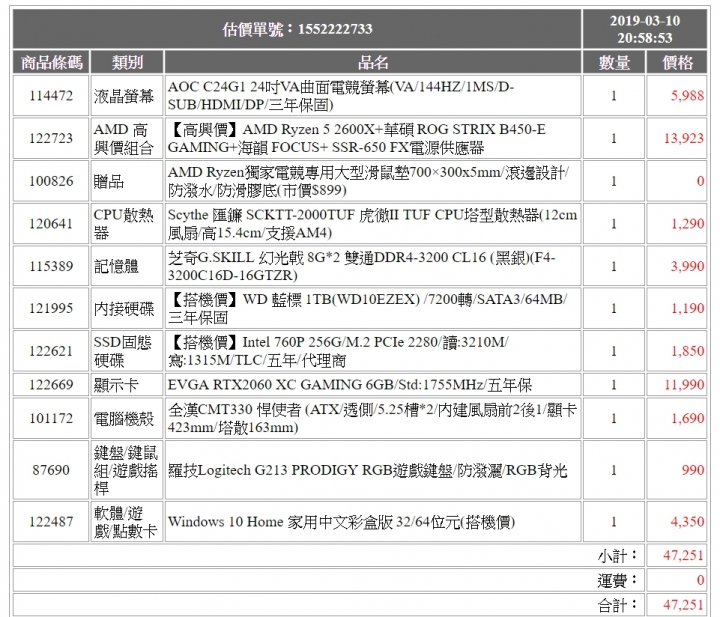 | 估價單號：1552222733 | | | | 2019-03-10 20:58:53 |
|---|---|---|---|---|
| 商品條碼 | 類別 | 品名 | 數量 | 價格 |
| 114472 | 液晶螢幕 | AOC C24G1 24吋VA曲面電競螢幕(VA/144HZ/1MS/D-SUB/HDMI/DP/三年保固) | 1 | 5,988 |
| 122723 | AMD 高興價組合 | 【高興價】AMD Ryzen 5 2600X+華碩 ROG STRIX B450-E GAMING+海韻 FOCUS+ SSR-650 FX電源供應器 | 1 | 13,923 |
| 100826 | 贈品 | AMD Ryzen獨家電競專用大型滑鼠墊700×300x5mm/滾邊設計/防潑水/防滑膠底(市價$899) | 1 | 0 |
| 120641 | CPU散熱器 | Scythe 匯鐮 SCKTT-2000TUF 虎徹II TUF CPU塔型散熱器(12cm風扇/高15.4cm/支援AM4) | 1 | 1,290 |
| 115389 | 記憶體 | 芝奇G.SKILL 幻光戟 8G*2 雙通DDR4-3200 CL16 (黑銀)(F4-3200C16D-16GTZR) | 1 | 3,990 |
| 121995 | 內接硬碟 | 【搭機價】WD 藍標 1TB(WD10EZEX) /7200轉/SATA3/64MB/三年保固 | 1 | 1,190 |
| 122621 | SSD固態硬碟 | 【搭機價】Intel 760P 256G/M.2 PCIe 2280/讀:3210M/寫:1315M/TLC/五年/代理商 | 1 | 1,850 |
| 122669 | 顯示卡 | EVGA RTX2060 XC GAMING 6GB/Std:1755MHz/五年保 | 1 | 11,990 |
| 101172 | 電腦機殼 | 全漢CMT330 悍使者 (ATX/透側/5.25槽*2/內建風扇前2後1/顯卡423mm/塔散163mm) | 1 | 1,690 |
| 87690 | 鍵盤/鍵鼠組/遊戲搖桿 | 羅技Logitech G213 PRODIGY RGB遊戲鍵盤/防潑灑/RGB背光 | 1 | 990 |
| 122487 | 軟體/遊戲/點數卡 | Windows 10 Home 家用中文彩盒版 32/64位元(搭機價) | 1 | 4,350 |
| | | | 小計： | 47,251 |
| | | | 運費： | 0 |
| | | | 合計： | 47,251 |